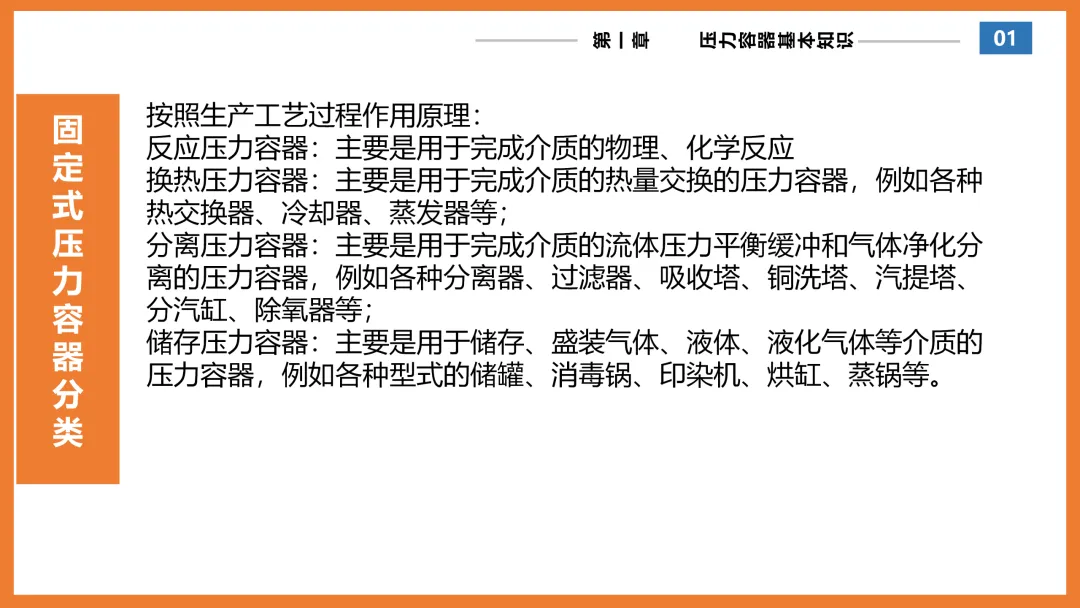 第一章 压力容器基本知识

01

固定式压力容器分类

按照生产工艺过程作用原理：
反应压力容器：主要是用于完成介质的物理、化学反应
换热压力容器：主要是用于完成介质的热量交换的压力容器，例如各种热交换器、冷却器、蒸发器等；
分离压力容器：主要是用于完成介质的流体压力平衡缓冲和气体净化分离的压力容器，例如各种分离器、过滤器、吸收塔、铜洗塔、汽提塔、分汽缸、除氧器等；
储存压力容器：主要是用于储存、盛装气体、液体、液化气体等介质的压力容器，例如各种型式的储罐、消毒锅、印染机、烘缸、蒸锅等。